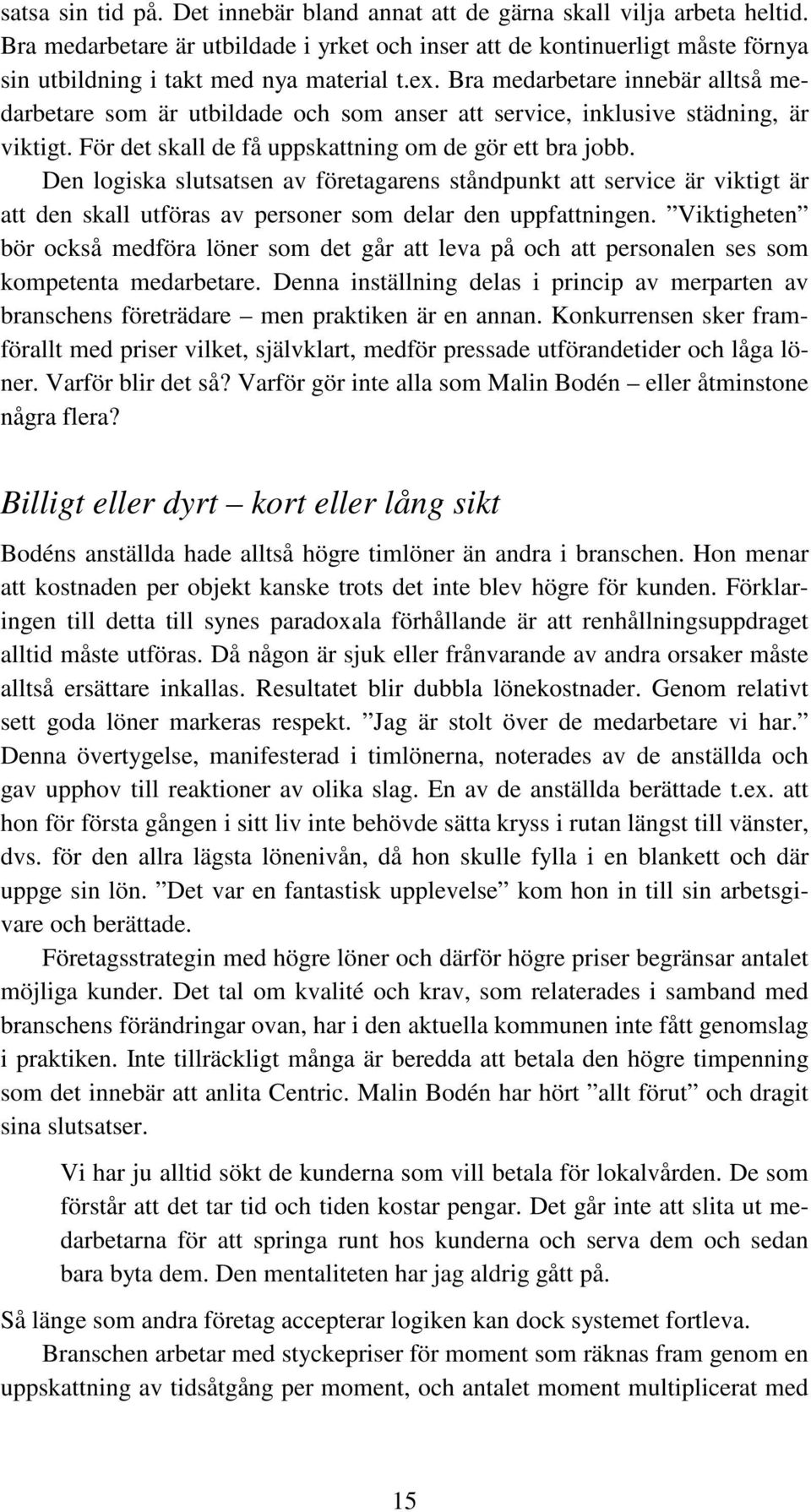 satsa sin tid på. Det innebär bland annat att de gärna skall vilja arbeta heltid. Bra medarbetare är utbildade i yrket och inser att de kontinuerligt måste förnya sin utbildning i takt med nya material t.ex. Bra medarbetare innebär alltså medarbetare som är utbildade och som anser att service, inklusive städning, är viktigt. För det skall de få uppskattning om de gör ett bra jobb.

Den logiska slutsatsen av företagarens ståndpunkt att service är viktigt är att den skall utföras av personer som delar den uppfattningen. ”Viktigheten” bör också medföra löner som det går att leva på och att personalen ses som kompetenta medarbetare. Denna inställning delas i princip av merparten av branschens företrädare – men praktiken är en annan. Konkurrensen sker framförallt med priser vilket, självklart, medför pressade utförandetider och låga löner. Varför blir det så? Varför gör inte alla som Malin Bodén – eller åtminstone några flera?

Billigt eller dyrt – kort eller lång sikt

Bodéns anställda hade alltså högre timlöner än andra i branschen. Hon menar att kostnaden per objekt kanske trots det inte blev högre för kunden. Förklaringen till detta till synes paradoxala förhållande är att renhållningsuppdraget alltid måste utföras. Då någon är sjuk eller frånvarande av andra orsaker måste alltså ersättare inkallas. Resultatet blir dubbla lönekostnader. Genom relativt sett goda löner markeras respekt. ”Jag är stolt över de medarbetare vi har.” Denna övertygelse, manifesterad i timlönerna, noterades av de anställda och gav upphov till reaktioner av olika slag. En av de anställda berättade t.ex. att hon för första gången i sitt liv inte behövde sätta kryss i rutan längst till vänster, dvs. för den allra lägsta lönenivån, då hon skulle fylla i en blankett och där uppge sin lön. ”Det var en fantastisk upplevelse” kom hon in till sin arbetsgivare och berättade.

Företagsstrategin med högre löner och därför högre priser begränsar antalet möjliga kunder. Det tal om kvalité och krav, som relaterades i samband med branschens förändringar ovan, har i den aktuella kommunen inte fått genomslag i praktiken. Inte tillräckligt många är beredda att betala den högre timpenning som det innebär att anlita Centric. Malin Bodén har hört ”allt förut” och dragit sina slutsatser.

Vi har ju alltid sökt de kunderna som vill betala för lokalvården. De som förstår att det tar tid och tiden kostar pengar. Det går inte att slita ut medarbetarna för att springa runt hos kunderna och serva dem och sedan bara byta dem. Den mentaliteten har jag aldrig gått på.

Så länge som andra företag accepterar logiken kan dock systemet fortleva.

Branschen arbetar med styckepriser för moment som räknas fram genom en uppskattning av tidsåtgång per moment, och antalet moment multiplicerat med

15